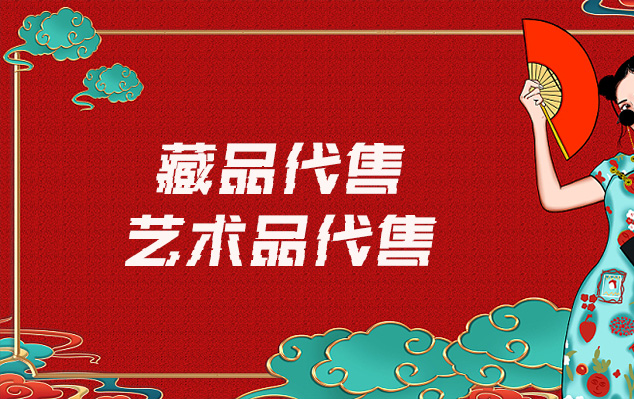 藏品代售
艺术品代售